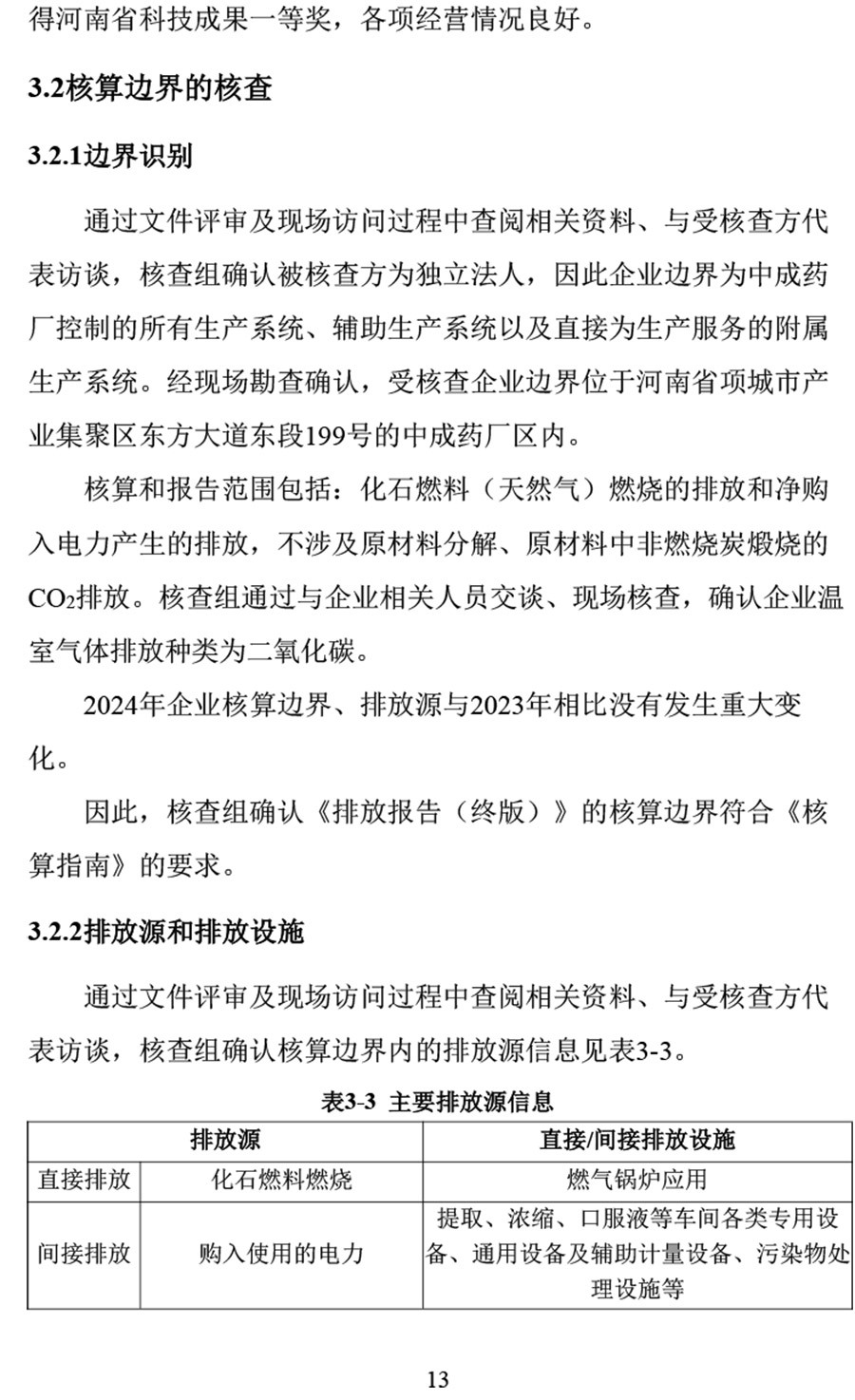 得河南省科技成果一等奖，各项经营情况良好。

3.2核算边界的核查

3.2.1边界识别

通过文件评审及现场访问过程中查阅相关资料、与受核查方代表访谈，核查组确认被核查方为独立法人，因此企业边界为中成药厂控制的所有生产系统、辅助生产系统以及直接为生产服务的附属生产系统。经现场勘查确认，受核查企业边界位于河南省项城市产业集聚区东方大道东段199号的中成药厂区内。

核算和报告范围包括：化石燃料（天然气）燃烧的排放和净购入电力产生的排放，不涉及原材料分解、原材料中非燃烧炭煅烧的$CO_2$排放。核查组通过与企业相关人员交谈、现场核查，确认企业温室气体排放种类为二氧化碳。

2024年企业核算边界、排放源与2023年相比没有发生重大变化。

因此，核查组确认《排放报告（终版）》的核算边界符合《核算指南》的要求。

3.2.2排放源和排放设施

通过文件评审及现场访问过程中查阅相关资料、与受核查方代表访谈，核查组确认核算边界内的排放源信息见表3-3。

表3-3 主要排放源信息

| 排放源 | | 直接/间接排放设施 |
|---|---|---|
| 直接排放 | 化石燃料燃烧 | 燃气锅炉应用 |
| 间接排放 | 购入使用的电力 | 提取、浓缩、口服液等车间各类专用设备、通用设备及辅助计量设备、污染物处理设施等 |

13